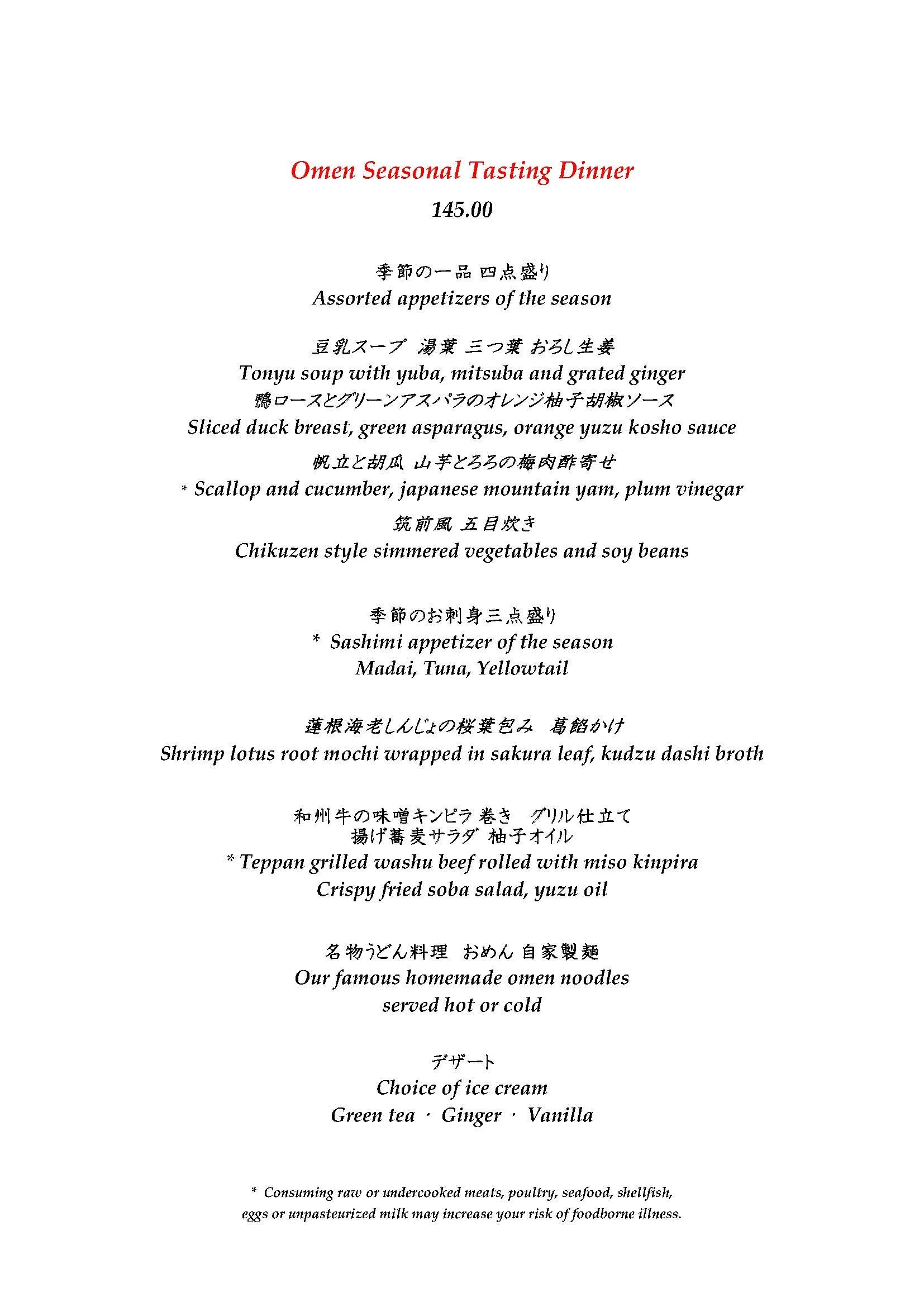 Omen Seasonal Tasting Dinner

145.00

季節の一品 四点盛り
Assorted appetizers of the season

豆乳スープ 湯葉 三つ葉 おろし生姜
Tonyu soup with yuba, mitsuba and grated ginger
鴨ロースとグリーンアスパラのオレンジ柚子胡椒ソース
Sliced duck breast, green asparagus, orange yuzu kosho sauce
帆立と胡瓜 山芋とろろの梅肉酢寄せ
* Scallop and cucumber, japanese mountain yam, plum vinegar
筑前風 五目炊き
Chikuzen style simmered vegetables and soy beans

季節のお刺身三点盛り
* Sashimi appetizer of the season
Madai, Tuna, Yellowtail

蓮根海老しんじょの桜葉包み 葛餡かけ
Shrimp lotus root mochi wrapped in sakura leaf, kudzu dashi broth

和州牛の味噌キンピラ巻き グリル仕立て
揚げ蕎麦サラダ 柚子オイル
* Teppan grilled washu beef rolled with miso kinpira
Crispy fried soba salad, yuzu oil

名物うどん料理 おめん 自家製麺
Our famous homemade omen noodles
served hot or cold

デザート
Choice of ice cream
Green tea · Ginger · Vanilla

* Consuming raw or undercooked meats, poultry, seafood, shellfish, eggs or unpasteurized milk may increase your risk of foodborne illness.